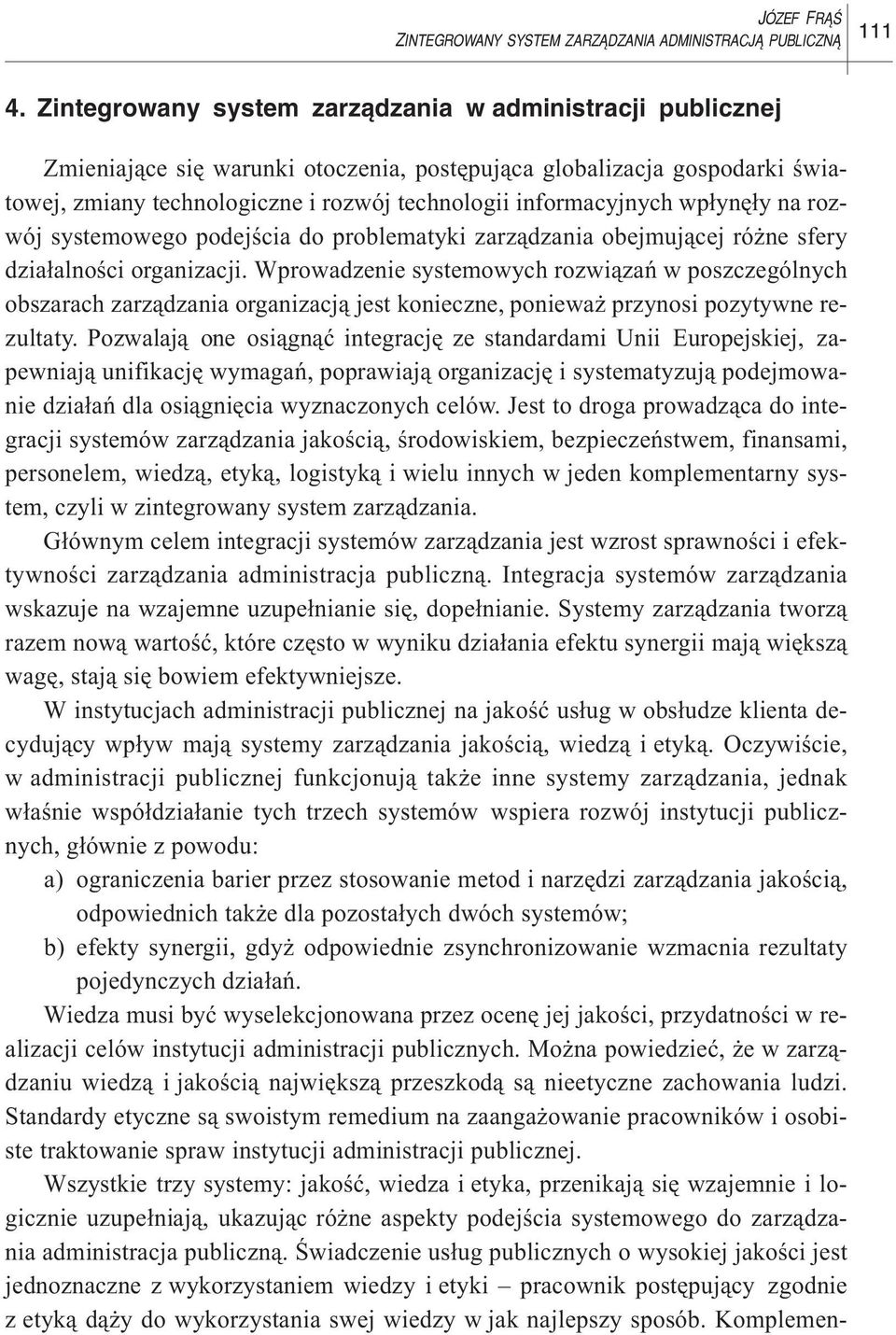 JÓZEF FRĄŚ
ZINTEGROWANY SYSTEM ZARZĄDZANIA ADMINISTRACJĄ PUBLICZNĄ 111

4. Zintegrowany system zarządzania w administracji publicznej

Zmieniające się warunki otoczenia, postępująca globalizacja gospodarki światowej, zmiany technologiczne i rozwój technologii informacyjnych wpłynęły na rozwój systemowego podejścia do problematyki zarządzania obejmującej różne sfery działalności organizacji. Wprowadzenie systemowych rozwiązań w poszczególnych obszarach zarządzania organizacją jest konieczne, ponieważ przynosi pozytywne rezultaty. Pozwalają one osiągnąć integrację ze standardami Unii Europejskiej, zapewniają unifikację wymagań, poprawiają organizację i systematyzują podejmowanie działań dla osiągnięcia wyznaczonych celów. Jest to droga prowadząca do integracji systemów zarządzania jakością, środowiskiem, bezpieczeństwem, finansami, personelem, wiedzą, etyką, logistyką i wielu innych w jeden komplementarny system, czyli w zintegrowany system zarządzania.

Głównym celem integracji systemów zarządzania jest wzrost sprawności i efektywności zarządzania administracja publiczną. Integracja systemów zarządzania wskazuje na wzajemne uzupełnianie się, dopełnianie. Systemy zarządzania tworzą razem nową wartość, które często w wyniku działania efektu synergii mają większą wagę, stają się bowiem efektywniejsze.

W instytucjach administracji publicznej na jakość usług w obsłudze klienta decydujący wpływ mają systemy zarządzania jakością, wiedzą i etyką. Oczywiście, w administracji publicznej funkcjonują także inne systemy zarządzania, jednak właśnie współdziałanie tych trzech systemów wspiera rozwój instytucji publicznych, głównie z powodu:

a) ograniczenia barier przez stosowanie metod i narzędzi zarządzania jakością, odpowiednich także dla pozostałych dwóch systemów;
b) efekty synergii, gdyż odpowiednie zsynchronizowanie wzmacnia rezultaty pojedynczych działań.

Wiedza musi być wyselekcjonowana przez ocenę jej jakości, przydatności w realizacji celów instytucji administracji publicznych. Można powiedzieć, że w zarządzaniu wiedzą i jakością największą przeszkodą są nieetyczne zachowania ludzi. Standardy etyczne są swoistym remedium na zaangażowanie pracowników i osobiste traktowanie spraw instytucji administracji publicznej.

Wszystkie trzy systemy: jakość, wiedza i etyka, przenikają się wzajemnie i logicznie uzupełniają, ukazując różne aspekty podejścia systemowego do zarządzania administracja publiczną. Świadczenie usług publicznych o wysokiej jakości jest jednoznaczne z wykorzystaniem wiedzy i etyki – pracownik postępujący zgodnie z etyką dąży do wykorzystania swej wiedzy w jak najlepszy sposób. Komplemen-